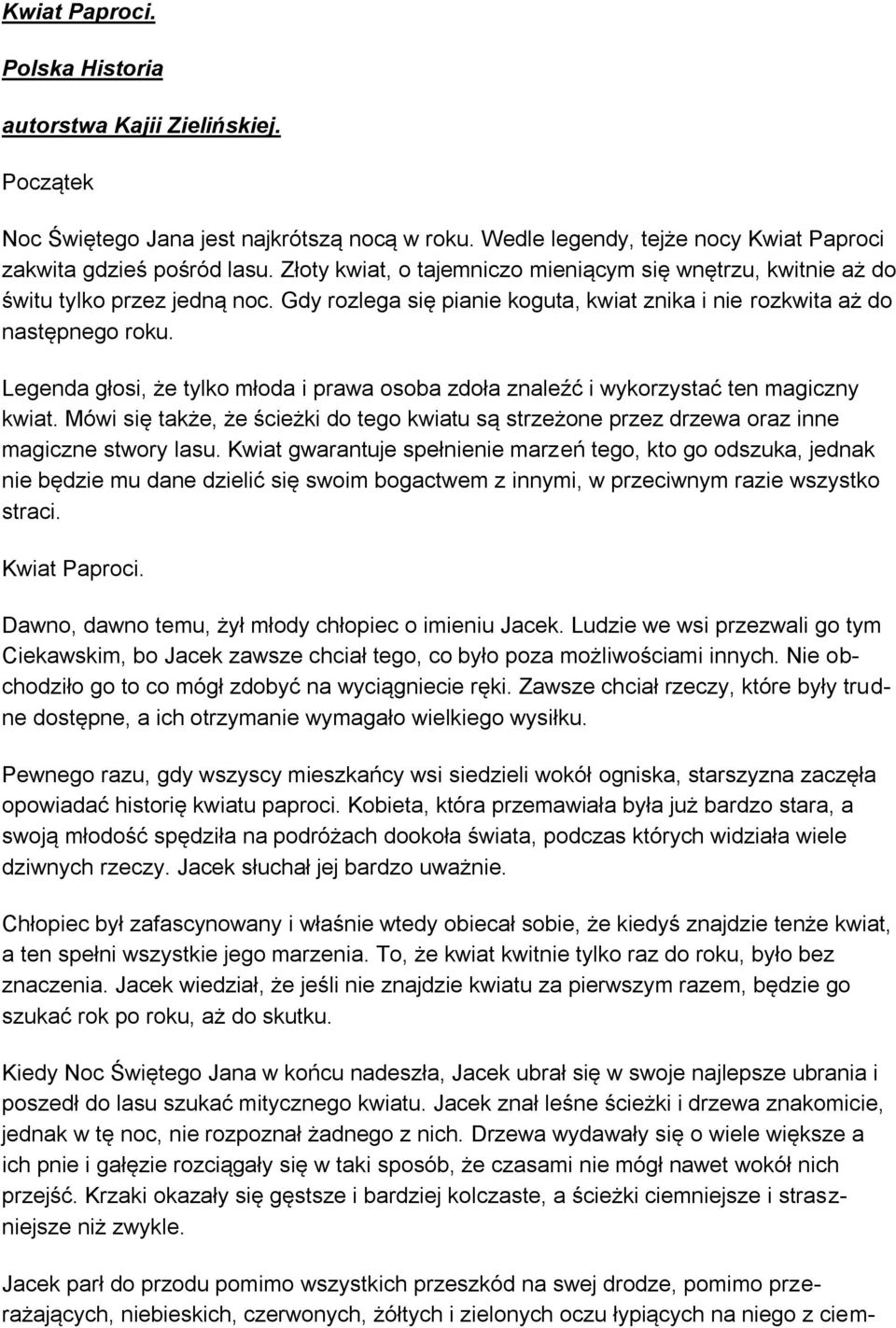 Kwiat Paproci.

Polska Historia

autorstwa Kajii Zielińskiej.

Początek

Noc Świętego Jana jest najkrótszą nocą w roku. Wedle legendy, tejże nocy Kwiat Paproci zakwita gdzieś pośród lasu. Złoty kwiat, o tajemniczo mieniącym się wnętrzu, kwitnie aż do świtu tylko przez jedną noc. Gdy rozlega się pianie koguta, kwiat znika i nie rozkwita aż do następnego roku.

Legenda głosi, że tylko młoda i prawa osoba zdoła znaleźć i wykorzystać ten magiczny kwiat. Mówi się także, że ścieżki do tego kwiatu są strzeżone przez drzewa oraz inne magiczne stwory lasu. Kwiat gwarantuje spełnienie marzeń tego, kto go odszuka, jednak nie będzie mu dane dzielić się swoim bogactwem z innymi, w przeciwnym razie wszystko straci.

Kwiat Paproci.

Dawno, dawno temu, żył młody chłopiec o imieniu Jacek. Ludzie we wsi przezwali go tym Ciekawskim, bo Jacek zawsze chciał tego, co było poza możliwościami innych. Nie obchodziło go to co mógł zdobyć na wyciągniecie ręki. Zawsze chciał rzeczy, które były trudne dostępne, a ich otrzymanie wymagało wielkiego wysiłku.

Pewnego razu, gdy wszyscy mieszkańcy wsi siedzieli wokół ogniska, starszyzna zaczęła opowiadać historię kwiatu paproci. Kobieta, która przemawiała była już bardzo stara, a swoją młodość spędziła na podróżach dookoła świata, podczas których widziała wiele dziwnych rzeczy. Jacek słuchał jej bardzo uważnie.

Chłopiec był zafascynowany i właśnie wtedy obiecał sobie, że kiedyś znajdzie tenże kwiat, a ten spełni wszystkie jego marzenia. To, że kwiat kwitnie tylko raz do roku, było bez znaczenia. Jacek wiedział, że jeśli nie znajdzie kwiatu za pierwszym razem, będzie go szukać rok po roku, aż do skutku.

Kiedy Noc Świętego Jana w końcu nadeszła, Jacek ubrał się w swoje najlepsze ubrania i poszedł do lasu szukać mitycznego kwiatu. Jacek znał leśne ścieżki i drzewa znakomicie, jednak w tę noc, nie rozpoznał żadnego z nich. Drzewa wydawały się o wiele większe a ich pnie i gałęzie rozciągały się w taki sposób, że czasami nie mógł nawet wokół nich przejść. Krzaki okazały się gęstsze i bardziej kolczaste, a ścieżki ciemniejsze i straszniejsze niż zwykle.

Jacek parł do przodu pomimo wszystkich przeszkód na swej drodze, pomimo przerażających, niebieskich, czerwonych, żółtych i zielonych oczu łypiących na niego z ciem-